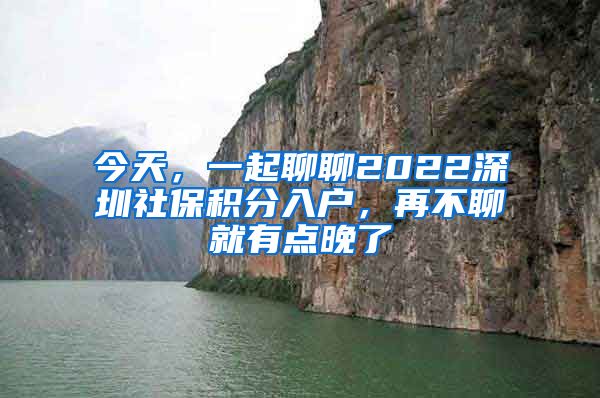 今天，一起聊聊2022深圳社保积分入户，再不聊就有点晚了